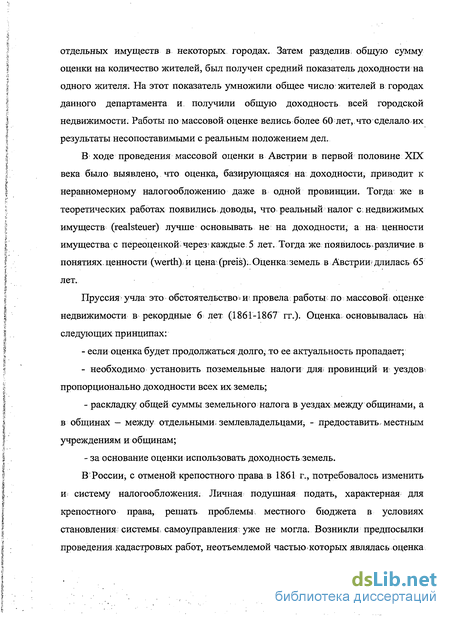 отдельных имуществ в некоторых городах. Затем разделив общую сумму оценки на количество жителей, был получен средний показатель доходности на одного жителя. На этот показатель умножили общее число жителей в городах данного департамента и получили общую доходность всей городской недвижимости. Работы по массовой оценке велись более 60 лет, что сделало их результаты несопоставимыми с реальным положением дел.

В ходе проведения массовой оценки в Австрии в первой половине XIX века было выявлено, что оценка, базирующаяся на доходности, приводит к неравномерному налогообложению даже в одной провинции. Тогда же в теоретических работах появились доводы, что реальный налог с недвижимых имуществ (realsteuer) лучше основывать не на доходности, а на ценности имущества с переоценкой через каждые 5 лет. Тогда же появилось различие в понятиях ценности (werth) и цена (preis). Оценка земель в Австрии длилась 65 лет.

Пруссия учла это обстоятельство и провела работы по массовой оценке недвижимости в рекордные 6 лет (1861-1867 гг.). Оценка основывалась на следующих принципах:

- если оценка будет продолжаться долго, то ее актуальность пропадает;

- необходимо установить поземельные налоги для провинций и уездов пропорционально доходности всех их земель;

- раскладку общей суммы земельного налога в уездах между общинами, а в общинах – между отдельными землевладельцами, - предоставить местным учреждениям и общинам;

- за основание оценки использовать доходность земель.

В России, с отменой крепостного права в 1861 г., потребовалось изменить и систему налогообложения. Личная подушная подать, характерная для крепостного права, решать проблемы местного бюджета в условиях становления системы самоуправления уже не могла. Возникли предпосылки проведения кадастровых работ, неотъемлемой частью которых являлась оценка

dsLib.net
библиотека диссертаций